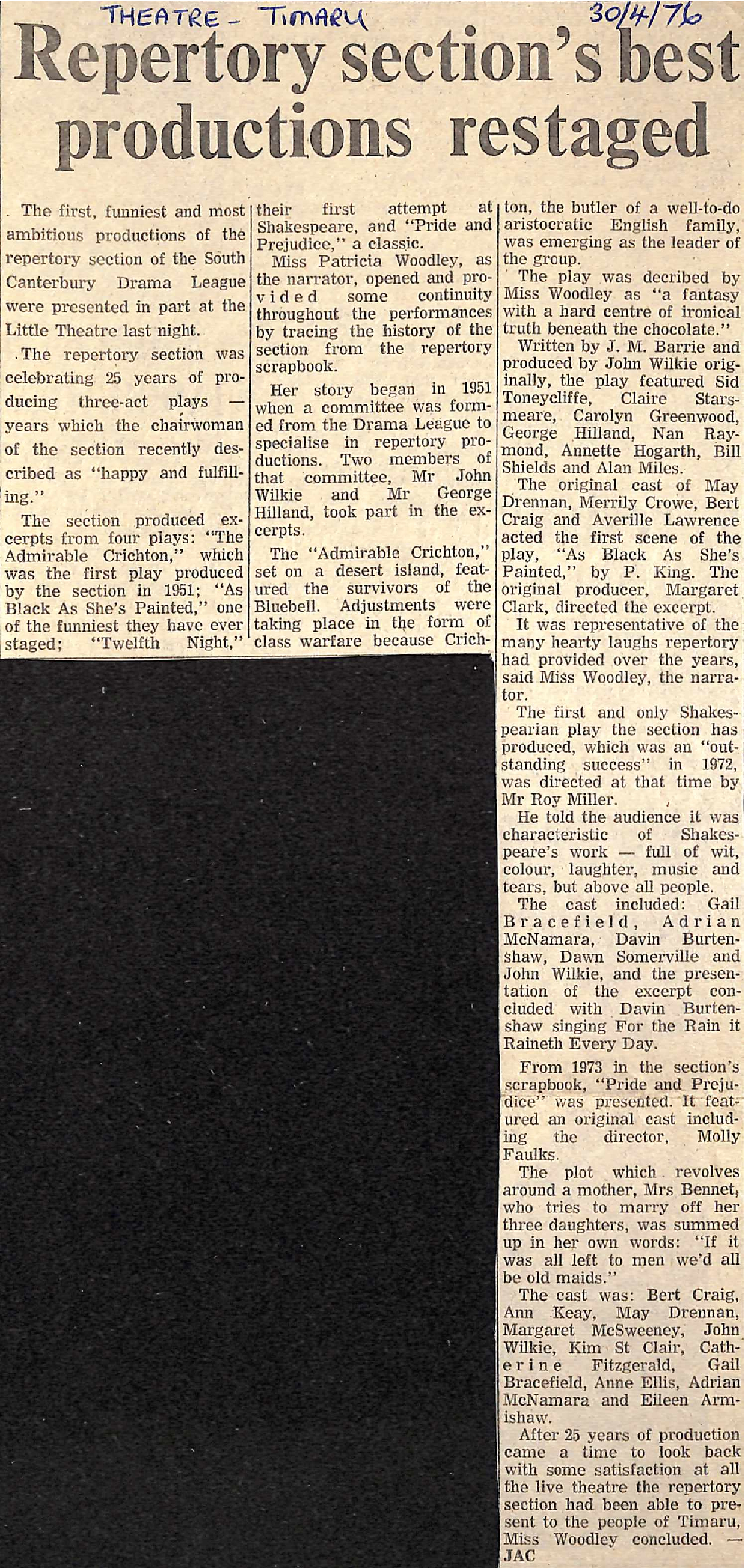 THEATRE - TIMARU 30/4/76

Repertory section's best productions restaged

The first, funniest and most ambitious productions of the repertory section of the South Canterbury Drama League were presented in part at the Little Theatre last night.

The repertory section was celebrating 25 years of producing three-act plays — years which the chairwoman of the section recently described as "happy and fulfilling."

The section produced excerpts from four plays: "The Admirable Crichton," which was the first play produced by the section in 1951; "As Black As She's Painted," one of the funniest they have ever staged; "Twelfth Night," their first attempt at Shakespeare, and "Pride and Prejudice," a classic.

Miss Patricia Woodley, as the narrator, opened and provided some continuity throughout the performances by tracing the history of the section from the repertory scrapbook.

Her story began in 1951 when a committee was formed from the Drama League to specialise in repertory productions. Two members of that committee, Mr John Wilkie and Mr George Hilland, took part in the excerpts.

The "Admirable Crichton," set on a desert island, featured the survivors of the Bluebell. Adjustments were taking place in the form of class warfare because Crichton, the butler of a well-to-do aristocratic English family, was emerging as the leader of the group.

The play was decribed by Miss Woodley as "a fantasy with a hard centre of ironical truth beneath the chocolate."

Written by J. M. Barrie and produced by John Wilkie originally, the play featured Sid Toneycliffe, Claire Starsmeare, Carolyn Greenwood, George Hilland, Nan Raymond, Annette Hogarth, Bill Shields and Alan Miles.

The original cast of May Drennan, Merrily Crowe, Bert Craig and Averille Lawrence acted the first scene of the play, "As Black As She's Painted," by P. King. The original producer, Margaret Clark, directed the excerpt.

It was representative of the many hearty laughs repertory had provided over the years, said Miss Woodley, the narrator.

The first and only Shakespearian play the section has produced, which was an "outstanding success" in 1972, was directed at that time by Mr Roy Miller.

He told the audience it was characteristic of Shakespeare's work — full of wit, colour, laughter, music and tears, but above all people.

The cast included: Gail Bracefield, Adrian McNamara, Davin Burtenshaw, Dawn Somerville and John Wilkie, and the presentation of the excerpt concluded with Davin Burtenshaw singing For the Rain it Raineth Every Day.

From 1973 in the section's scrapbook, "Pride and Prejudice" was presented. It featured an original cast including the director, Molly Faulks.

The plot which revolves around a mother, Mrs Bennet, who tries to marry off her three daughters, was summed up in her own words: "If it was all left to men we'd all be old maids."

The cast was: Bert Craig, Ann Keay, May Drennan, Margaret McSweeney, John Wilkie, Kim St Clair, Catherine Fitzgerald, Gail Bracefield, Anne Ellis, Adrian McNamara and Eileen Armishaw.

After 25 years of production came a time to look back with some satisfaction at all the live theatre the repertory section had been able to present to the people of Timaru, Miss Woodley concluded. — JAC